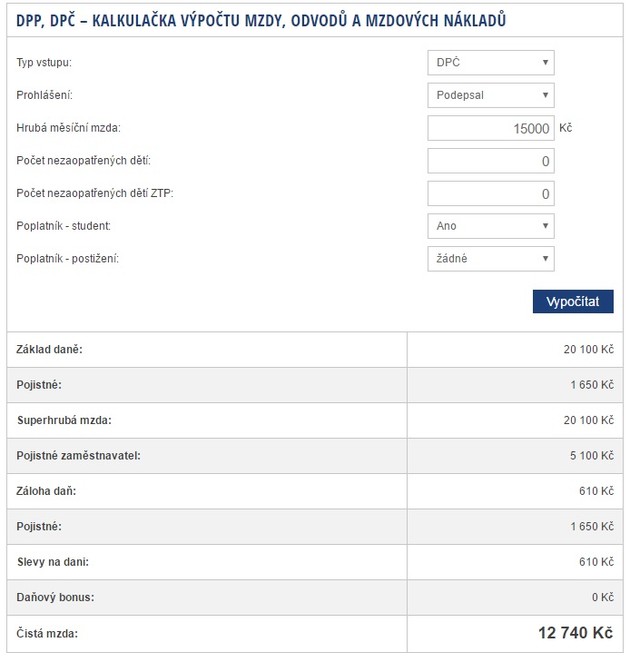 DPP, DPČ – KALKULAČKA VÝPOČTU MZDY, ODVODŮ A MZDOVÝCH NÁKLADŮ

Typ vstupu: DPČ

Prohlášení: Podepsal

Hrubá měsíční mzda: 15000 Kč

Počet nezaopatřených dětí: 0

Počet nezaopatřených dětí ZTP: 0

Poplatník - student: Ano

Poplatník - postižení: žádné

Vypočítat

| | |
|---|---|
| Základ daně: | 20 100 Kč |
| Pojistné: | 1 650 Kč |
| Superhrubá mzda: | 20 100 Kč |
| Pojistné zaměstnavatel: | 5 100 Kč |
| Záloha daň: | 610 Kč |
| Pojistné: | 1 650 Kč |
| Slevy na dani: | 610 Kč |
| Daňový bonus: | 0 Kč |
| Čistá mzda: | 12 740 Kč |